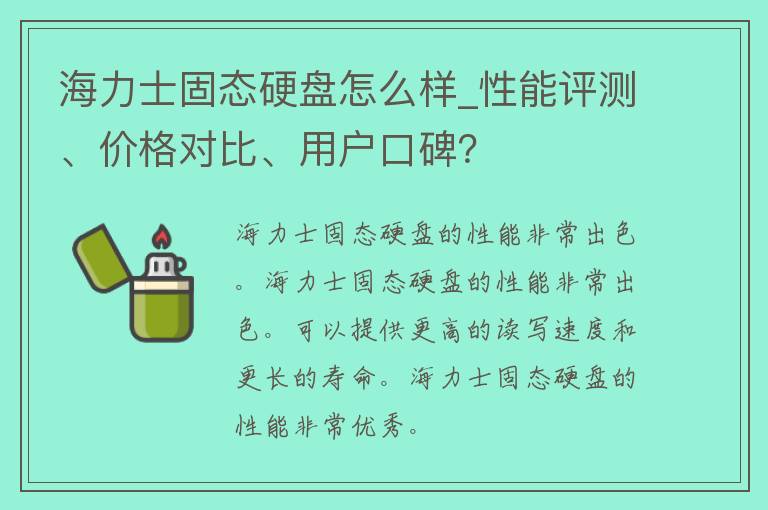 海力士固态硬盘怎么样_性能评测、价格对比、用户口碑?

海力士固态硬盘的性能非常出色。海力士固态硬盘的性能非常出色。可以提供更高的读写速度和更长的寿命。海力士固态硬盘的性能非常优秀。